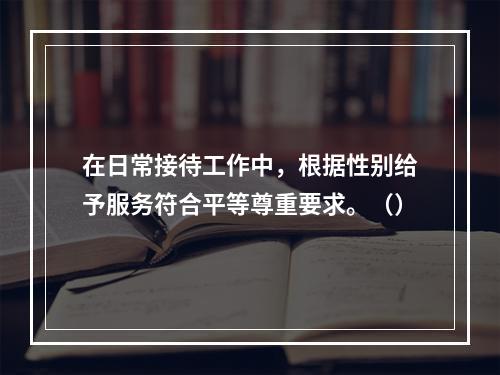 在日常接待工作中，根据性别给予服务符合平等尊重要求。（）